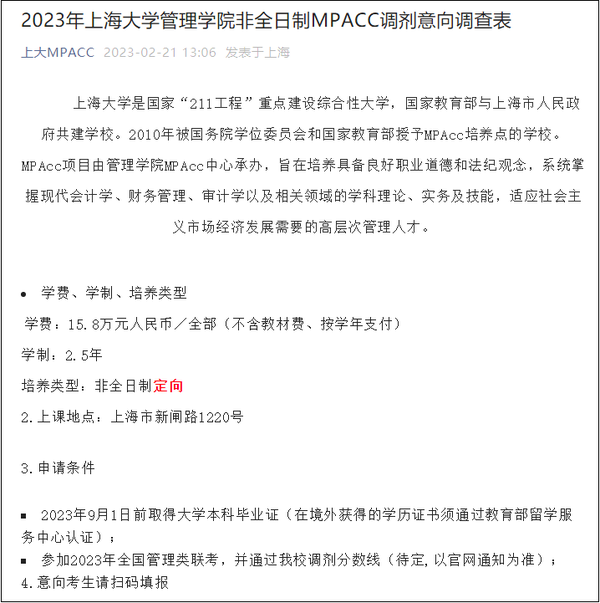 2023年上海大学管理学院非全日制MPACC调剂意向调查表

上大MPACC 2023-02-21 13:06 发表于上海

上海大学是国家“211工程”重点建设综合性大学，国家教育部与上海市人民政府共建学校。2010年被国务院学位委员会和国家教育部授予MPAcc培养点的学校。MPAcc项目由管理学院MPAcc中心承办，旨在培养具备良好职业道德和法纪观念，系统掌握现代会计学、财务管理、审计学以及相关领域的学科理论、实务及技能，适应社会主义市场经济发展需要的高层次管理人才。

• 学费、学制、培养类型

学费：15.8万元人民币／全部（不含教材费、按学年支付）

学制：2.5年

培养类型：非全日制定向

2.上课地点：上海市新闸路1220号

3.申请条件

▪ 2023年9月1日前取得大学本科毕业证（在境外获得的学历证书须通过教育部留学服务中心认证）；

▪ 参加2023年全国管理类联考，并通过我校调剂分数线（待定,以官网通知为准）；

4.意向考生请扫码填报